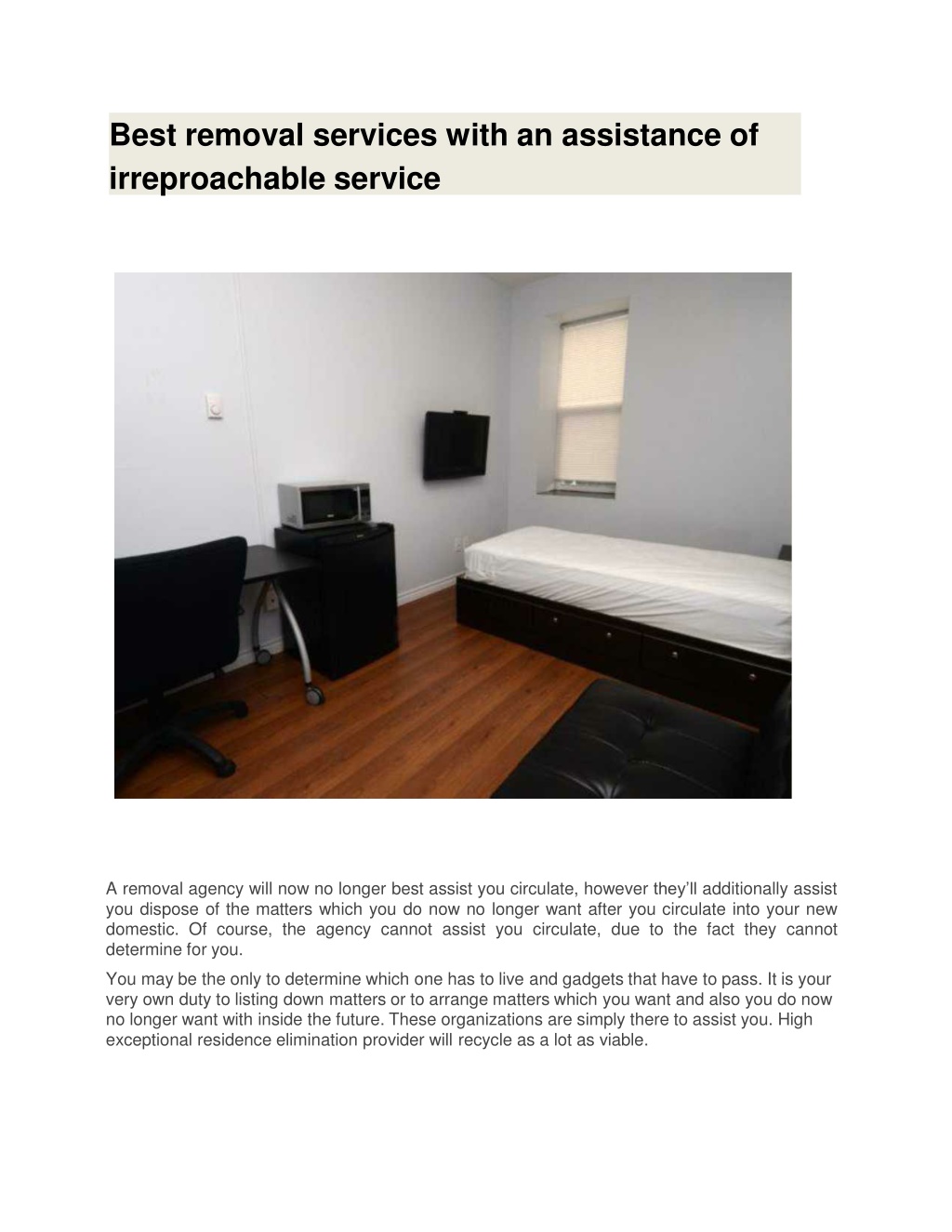 Best removal services with an assistance of irreproachable service

A removal agency will now no longer best assist you circulate, however they'll additionally assist you dispose of the matters which you do now no longer want after you circulate into your new domestic. Of course, the agency cannot assist you circulate, due to the fact they cannot determine for you.

You may be the only to determine which one has to live and gadgets that have to pass. It is your very own duty to listing down matters or to arrange matters which you want and also you do now no longer want with inside the future. These organizations are simply there to assist you. High exceptional residence elimination provider will recycle as a lot as viable.